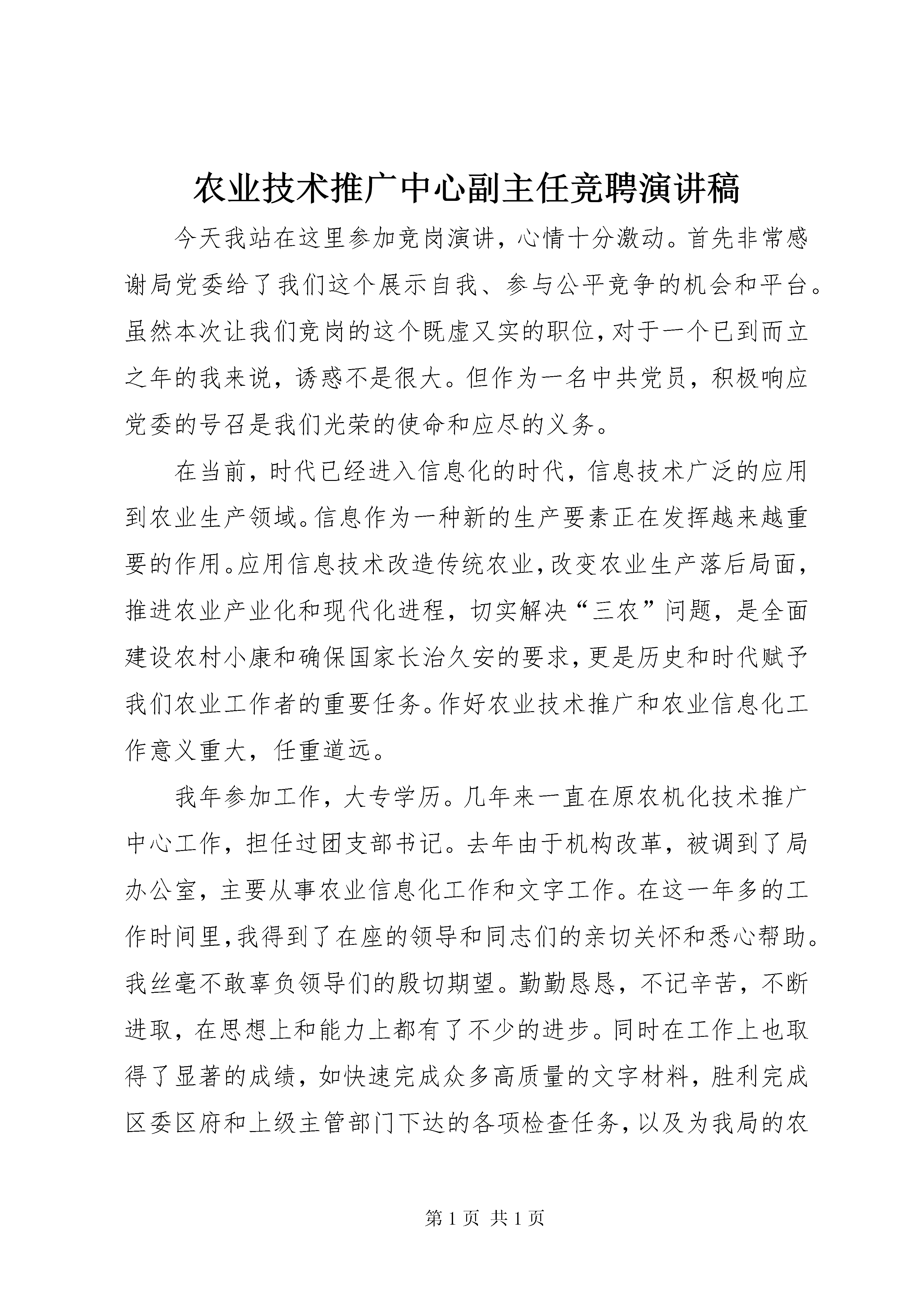 农业技术推广中心副主任竞聘演讲稿

今天我站在这里参加竞岗演讲，心情十分激动。首先非常感谢局党委给了我们这个展示自我、参与公平竞争的机会和平台。虽然本次让我们竞岗的这个既虚又实的职位，对于一个已到而立之年的我来说，诱惑不是很大。但作为一名中共党员，积极响应党委的号召是我们光荣的使命和应尽的义务。

在当前，时代已经进入信息化的时代，信息技术广泛的应用到农业生产领域。信息作为一种新的生产要素正在发挥越来越重要的作用。应用信息技术改造传统农业，改变农业生产落后局面，推进农业产业化和现代化进程，切实解决“三农”问题，是全面建设农村小康和确保国家长治久安的要求，更是历史和时代赋予我们农业工作者的重要任务。作好农业技术推广和农业信息化工作意义重大，任重道远。

我年参加工作，大专学历。几年来一直在原农机化技术推广中心工作，担任过团支部书记。去年由于机构改革，被调到了局办公室，主要从事农业信息化工作和文字工作。在这一年多的工作时间里，我得到了在座的领导和同志们的亲切关怀和悉心帮助。我丝毫不敢辜负领导们的殷切期望。勤勤恳恳，不记辛苦，不断进取，在思想上和能力上都有了不少的进步。同时在工作上也取得了显著的成绩，如快速完成众多高质量的文字材料，胜利完成区委区府和上级主管部门下达的各项检查任务，以及为我局的农

第 1 页 共 1 页